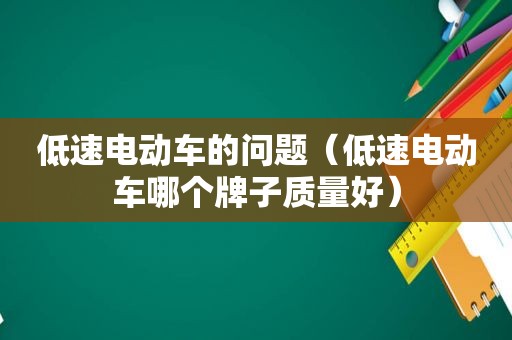 低速电动车的问题（低速电动车哪个牌子质量好）